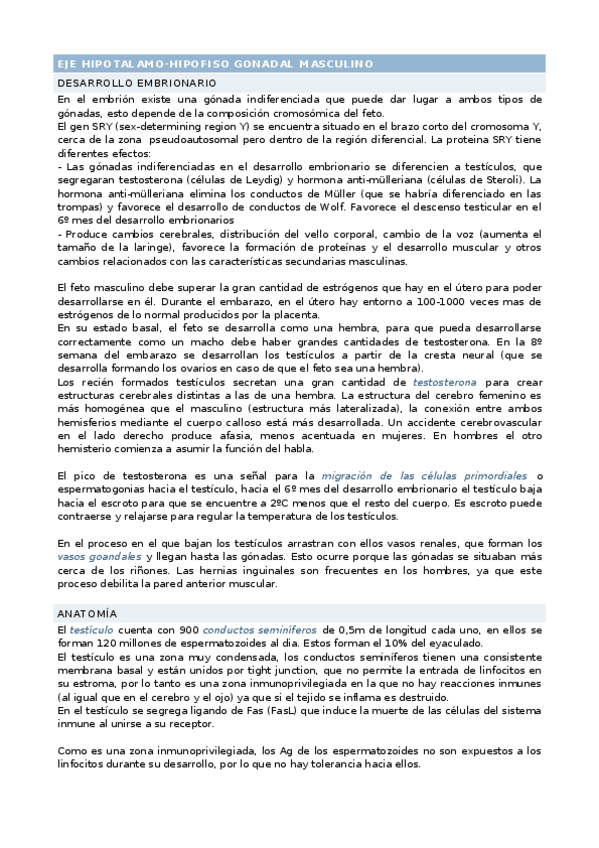 EJE HIPOTALAMO-HIPOFISO GONADAL MASCULINO

DESARROLLO EMBRIONARIO

En el embrión existe una gónada indiferenciada que puede dar lugar a ambos tipos de gónadas, esto depende de la composición cromosómica del feto.
El gen SRY (sex-determining region Y) se encuentra situado en el brazo corto del cromosoma Y, cerca de la zona pseudoautosomal pero dentro de la región diferencial. La proteina SRY tiene diferentes efectos:
- Las gónadas indiferenciadas en el desarrollo embrionario se diferencien a testículos, que segregaran testosterona (células de Leydig) y hormona anti-mülleriana (células de Steroli). La hormona anti-mülleriana elimina los conductos de Müller (que se habría diferenciado en las trompas) y favorece el desarrollo de conductos de Wolf. Favorece el descenso testicular en el 6º mes del desarrollo embrionarios
- Produce cambios cerebrales, distribución del vello corporal, cambio de la voz (aumenta el tamaño de la laringe), favorece la formación de proteínas y el desarrollo muscular y otros cambios relacionados con las características secundarias masculinas.

El feto masculino debe superar la gran cantidad de estrógenos que hay en el útero para poder desarrollarse en él. Durante el embarazo, en el útero hay entorno a 100-1000 veces mas de estrógenos de lo normal producidos por la placenta.
En su estado basal, el feto se desarrolla como una hembra, para que pueda desarrollarse correctamente como un macho debe haber grandes cantidades de testosterona. En la 8º semana del embarazo se desarrollan los testículos a partir de la cresta neural (que se desarrolla formando los ovarios en caso de que el feto sea una hembra).
Los recién formados testículos secretan una gran cantidad de testosterona para crear estructuras cerebrales distintas a las de una hembra. La estructura del cerebro femenino es más homogénea que el masculino (estructura más lateralizada), la conexión entre ambos hemisferios mediante el cuerpo calloso está más desarrollada. Un accidente cerebrovascular en el lado derecho produce afasia, menos acentuada en mujeres. En hombres el otro hemisterio comienza a asumir la función del habla.

El pico de testosterona es una señal para la migración de las células primordiales o espermatogonias hacia el testículo, hacia el 6º mes del desarrollo embrionario el testículo baja hacia el escroto para que se encuentre a 2ºC menos que el resto del cuerpo. Es escroto puede contraerse y relajarse para regular la temperatura de los testículos.

En el proceso en el que bajan los testículos arrastran con ellos vasos renales, que forman los vasos goandales y llegan hasta las gónadas. Esto ocurre porque las gónadas se situaban más cerca de los riñones. Las hernias inguinales son frecuentes en los hombres, ya que este proceso debilita la pared anterior muscular.

ANATOMÍA

El testículo cuenta con 900 conductos seminíferos de 0,5m de longitud cada uno, en ellos se forman 120 millones de espermatozoides al dia. Estos forman el 10% del eyaculado.
El testículo es una zona muy condensada, los conductos seminíferos tienen una consistente membrana basal y están unidos por tight junction, que no permite la entrada de linfocitos en su estroma, por lo tanto es una zona inmunoprivilegiada en la que no hay reacciones inmunes (al igual que en el cerebro y el ojo) ya que si el tejido se inflama es destruido.
En el testículo se segrega ligando de Fas (FasL) que induce la muerte de las células del sistema inmune al unirse a su receptor.

Como es una zona inmunoprivilegiada, los Ag de los espermatozoides no son expuestos a los linfocitos durante su desarrollo, por lo que no hay tolerancia hacia ellos.